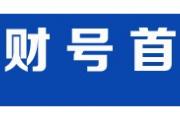 财号首